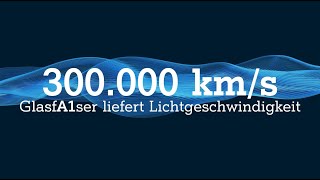 300.000 km/s

GlasfA1ser liefert Lichtgeschwindigkeit